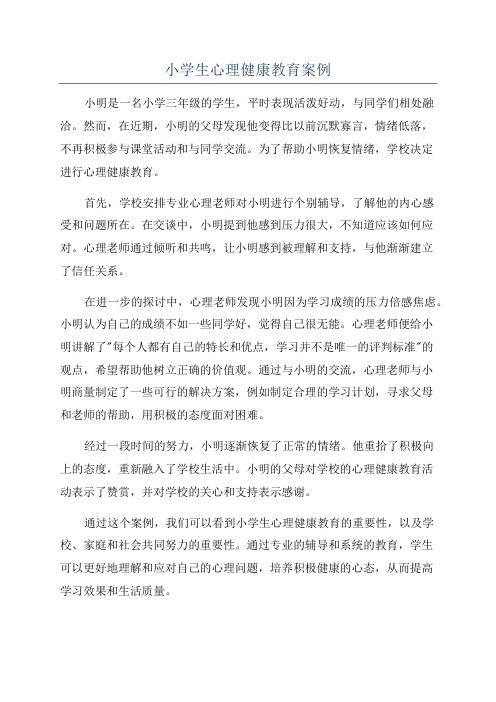 小学生心理健康教育案例

小明是一名小学三年级的学生，平时表现活泼好动，与同学们相处融洽。然而，在近期，小明的父母发现他变得比以前沉默寡言，情绪低落，不再积极参与课堂活动和与同学交流。为了帮助小明恢复情绪，学校决定进行心理健康教育。

首先，学校安排专业心理老师对小明进行个别辅导，了解他的内心感受和问题所在。在交谈中，小明提到他感到压力很大，不知道应该如何应对。心理老师通过倾听和共鸣，让小明感到被理解和支持，与他渐渐建立了信任关系。

在进一步的探讨中，心理老师发现小明因为学习成绩的压力倍感焦虑。小明认为自己的成绩不如一些同学好，觉得自己很无能。心理老师便给小明讲解了"每个人都有自己的特长和优点，学习并不是唯一的评判标准"的观点，希望帮助他树立正确的价值观。通过与小明的交流，心理老师与小明商量制定了一些可行的解决方案，例如制定合理的学习计划，寻求父母和老师的帮助，用积极的态度面对困难。

经过一段时间的努力，小明逐渐恢复了正常的情绪。他重拾了积极向上的态度，重新融入了学校生活中。小明的父母对学校的心理健康教育活动表示了赞赏，并对学校的关心和支持表示感谢。

通过这个案例，我们可以看到小学生心理健康教育的重要性，以及学校、家庭和社会共同努力的重要性。通过专业的辅导和系统的教育，学生可以更好地理解和应对自己的心理问题，培养积极健康的心态，从而提高学习效果和生活质量。